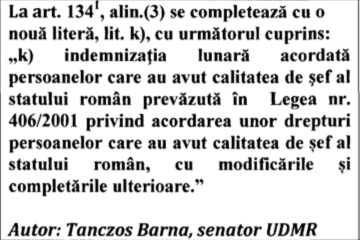 La art. $134^1$, alin.(3) se completează cu o nouă literă, lit. k), cu următorul cuprins:
„k) indemnizația lunară acordată persoanelor care au avut calitatea de șef al statului român prevăzută în Legea nr. 406/2001 privind acordarea unor drepturi persoanelor care au avut calitatea de șef al statului român, cu modificările și completările ulterioare.”

Autor: Tanczos Barna, senator UDMR